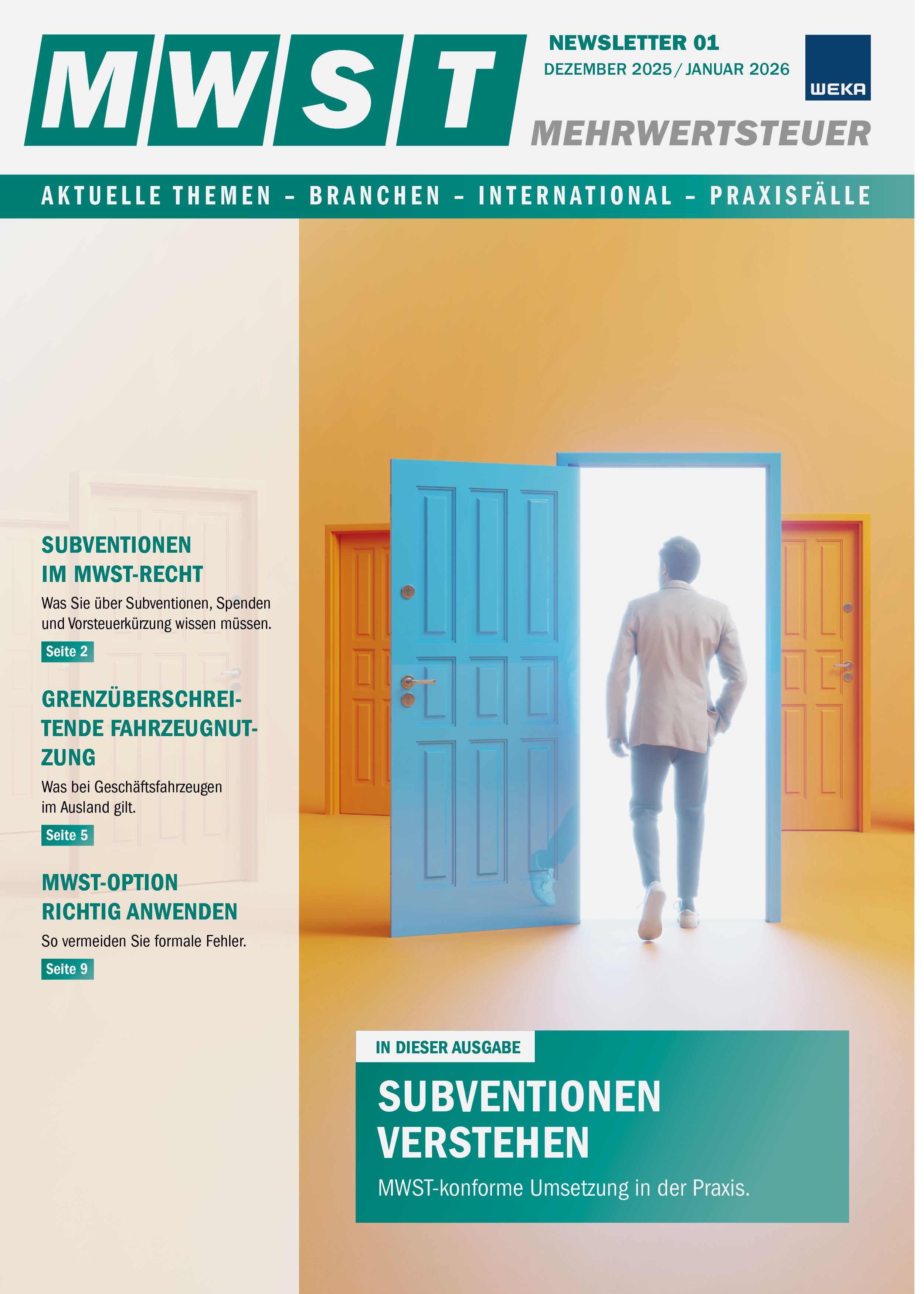 MWST

NEWSLETTER 01
DEZEMBER 2025 / JANUAR 2026

WEKA

MEHRWERTSTEUER

AKTUELLE THEMEN – BRANCHEN – INTERNATIONAL – PRAXISFÄLLE

SUBVENTIONEN
IM MWST-RECHT

Was Sie über Subventionen, Spenden und Vorsteuerkürzung wissen müssen.

Seite 2

GRENZÜBERSCHREITENDE FAHRZEUGNUTZUNG

Was bei Geschäftsfahrzeugen im Ausland gilt.

Seite 5

MWST-OPTION
RICHTIG ANWENDEN

So vermeiden Sie formale Fehler.

Seite 9

IN DIESER AUSGABE

SUBVENTIONEN
VERSTEHEN

MWST-konforme Umsetzung in der Praxis.